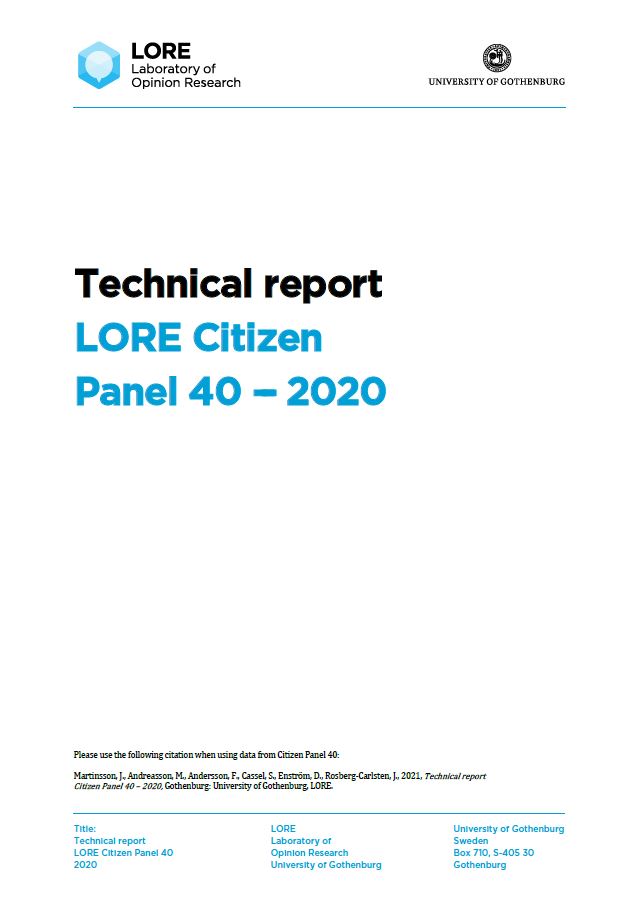 LORE
Laboratory of
Opinion Research

UNIVERSITY OF GOTHENBURG

Technical report
LORE Citizen
Panel 40 – 2020

Please use the following citation when using data from Citizen Panel 40:

Martinsson, J., Andreasson, M., Andersson, F., Cassel, S., Enström, D., Rosberg-Carlsten, J., 2021, Technical report Citizen Panel 40 – 2020, Gothenburg: University of Gothenburg, LORE.

Title:
Technical report
LORE Citizen Panel 40
2020

LORE
Laboratory of
Opinion Research
University of Gothenburg

University of Gothenburg
Sweden
Box 710, S-405 30
Gothenburg